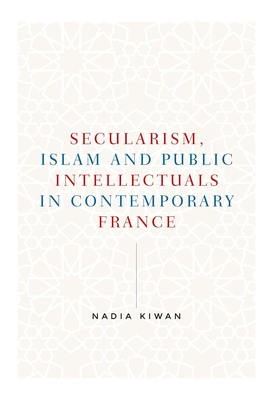 SECULARISM,
ISLAM AND PUBLIC
INTELLECTUALS
IN CONTEMPORARY
FRANCE

NADIA KIWAN